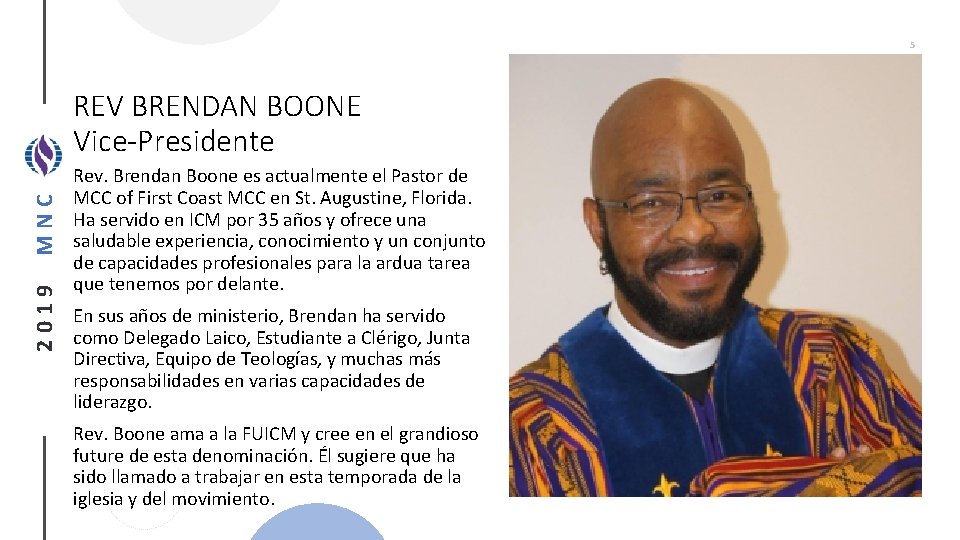 5

2019 MNC

REV BRENDAN BOONE
Vice-Presidente

Rev. Brendan Boone es actualmente el Pastor de MCC of First Coast MCC en St. Augustine, Florida. Ha servido en ICM por 35 años y ofrece una saludable experiencia, conocimiento y un conjunto de capacidades profesionales para la ardua tarea que tenemos por delante.

En sus años de ministerio, Brendan ha servido como Delegado Laico, Estudiante a Clérigo, Junta Directiva, Equipo de Teologías, y muchas más responsabilidades en varias capacidades de liderazgo.

Rev. Boone ama a la FUICM y cree en el grandioso future de esta denominación. Él sugiere que ha sido llamado a trabajar en esta temporada de la iglesia y del movimiento.